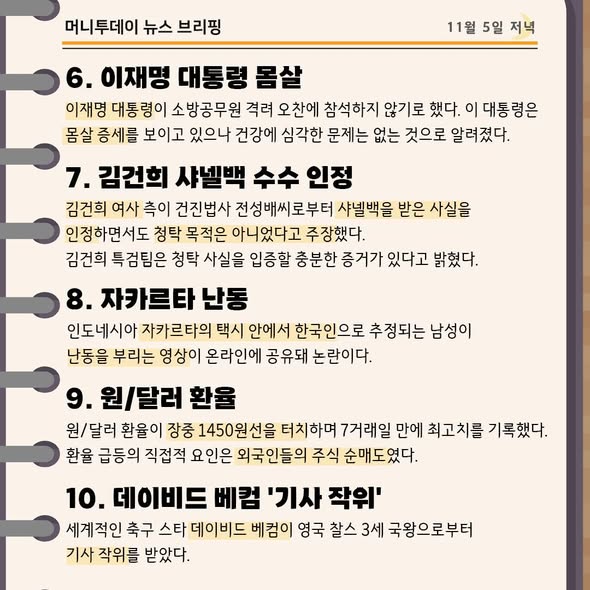 머니투데이 뉴스 브리핑

11월 5일 저녁

6. 이재명 대통령 몸살

이재명 대통령이 소방공무원 격려 오찬에 참석하지 않기로 했다. 이 대통령은 몸살 증세를 보이고 있으나 건강에 심각한 문제는 없는 것으로 알려졌다.

7. 김건희 샤넬백 수수 인정

김건희 여사 측이 건진법사 전성배씨로부터 샤넬백을 받은 사실을 인정하면서도 청탁 목적은 아니었다고 주장했다.

김건희 특검팀은 청탁 사실을 입증할 충분한 증거가 있다고 밝혔다.

8. 자카르타 난동

인도네시아 자카르타의 택시 안에서 한국인으로 추정되는 남성이 난동을 부리는 영상이 온라인에 공유돼 논란이다.

9. 원/달러 환율

원/달러 환율이 장중 1450원선을 터치하며 7거래일 만에 최고치를 기록했다.

환율 급등의 직접적 요인은 외국인들의 주식 순매도였다.

10. 데이비드 베컴 '기사 작위'

세계적인 축구 스타 데이비드 베컴이 영국 찰스 3세 국왕으로부터 기사 작위를 받았다.